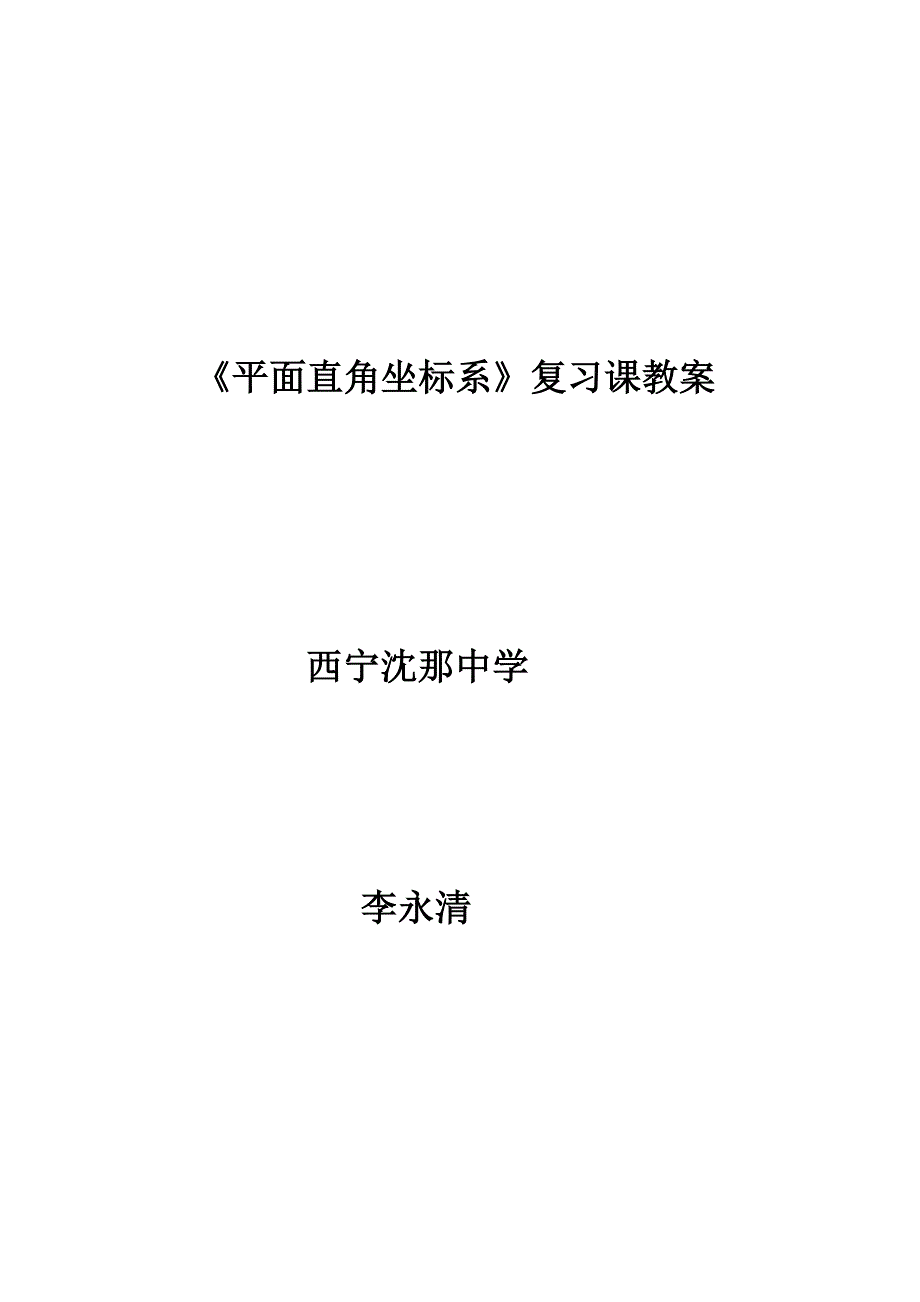 《平面直角坐标系》复习课教案

西宁沈那中学

李永清